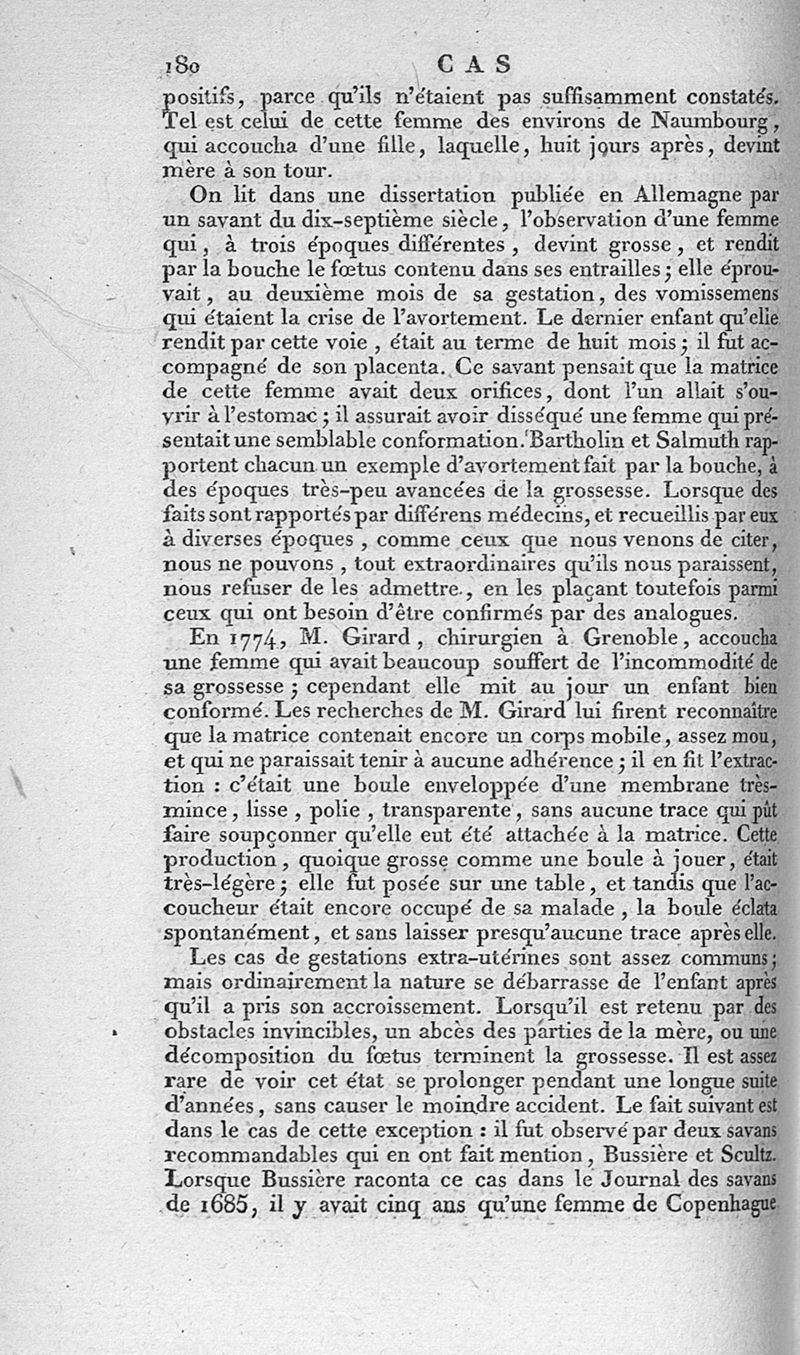 180 CAS

positifs, parce qu'ils n'étaient pas suffisamment constatés. Tel est celui de cette femme des environs de Naumbourg, qui accoucha d'une fille, laquelle, huit jours après, devint mère à son tour.

On lit dans une dissertation publiée en Allemagne par un savant du dix-septième siècle, l'observation d'une femme qui, à trois époques différentes, devint grosse, et rendit par la bouche le fœtus contenu dans ses entrailles; elle éprouvait, au deuxième mois de sa gestation, des vomissemens qui étaient la crise de l'avortement. Le dernier enfant qu'elle rendit par cette voie, était au terme de huit mois; il fut accompagné de son placenta. Ce savant pensait que la matrice de cette femme avait deux orifices, dont l'un allait s'ouvrir à l'estomac; il assurait avoir disséqué une femme qui présentait une semblable conformation. Bartholin et Salmuth rapportent chacun un exemple d'avortement fait par la bouche, à des époques très-peu avancées de la grossesse. Lorsque des faits sont rapportés par différens médecins, et recueillis par eux à diverses époques, comme ceux que nous venons de citer, nous ne pouvons, tout extraordinaires qu'ils nous paraissent, nous refuser de les admettre, en les plaçant toutefois parmi ceux qui ont besoin d'être confirmés par des analogues.

En 1774, M. Girard, chirurgien à Grenoble, accoucha une femme qui avait beaucoup souffert de l'incommodité de sa grossesse; cependant elle mit au jour un enfant bien conformé. Les recherches de M. Girard lui firent reconnaître que la matrice contenait encore un corps mobile, assez mou, et qui ne paraissait tenir à aucune adhérence; il en fit l'extraction : c'était une boule enveloppée d'une membrane très-mince, lisse, polie, transparente, sans aucune trace qui pût faire soupçonner qu'elle eut été attachée à la matrice. Cette production, quoique grosse comme une boule à jouer, était très-légère; elle fut posée sur une table, et tandis que l'accoucheur était encore occupé de sa malade, la boule éclata spontanément, et sans laisser presqu'aucune trace après elle.

Les cas de gestations extra-utérines sont assez communs; mais ordinairement la nature se débarrasse de l'enfant après qu'il a pris son accroissement. Lorsqu'il est retenu par des obstacles invincibles, un abcès des parties de la mère, ou une décomposition du fœtus terminent la grossesse. Il est assez rare de voir cet état se prolonger pendant une longue suite d'années, sans causer le moindre accident. Le fait suivant est dans le cas de cette exception : il fut observé par deux savans recommandables qui en ont fait mention, Bussière et Scultz. Lorsque Bussière raconta ce cas dans le Journal des savans de 1685, il y avait cinq ans qu'une femme de Copenhague